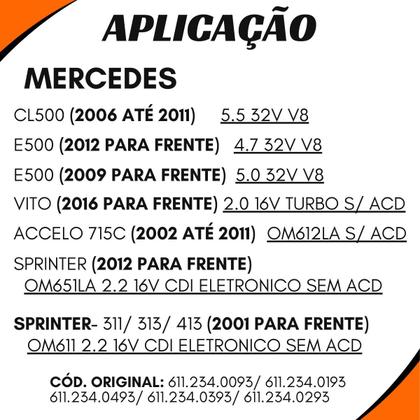 APLICAÇÃO

MERCEDES

CL500 (2006 ATÉ 2011) 5.5 32V V8

E500 (2012 PARA FRENTE) 4.7 32V V8

E500 (2009 PARA FRENTE) 5.0 32V V8

VITO (2016 PARA FRENTE) 2.0 16V TURBO S/ ACD

ACCELO 715C (2002 ATÉ 2011) OM612LA S/ ACD

SPRINTER (2012 PARA FRENTE)
OM651LA 2.2 16V CDI ELETRONICO SEM ACD

SPRINTER- 311/ 313/ 413 (2001 PARA FRENTE)
OM611 2.2 16V CDI ELETRONICO SEM ACD

CÓD. ORIGINAL: 611.234.0093/ 611.234.0193
611.234.0493/ 611.234.0393/ 611.234.0293